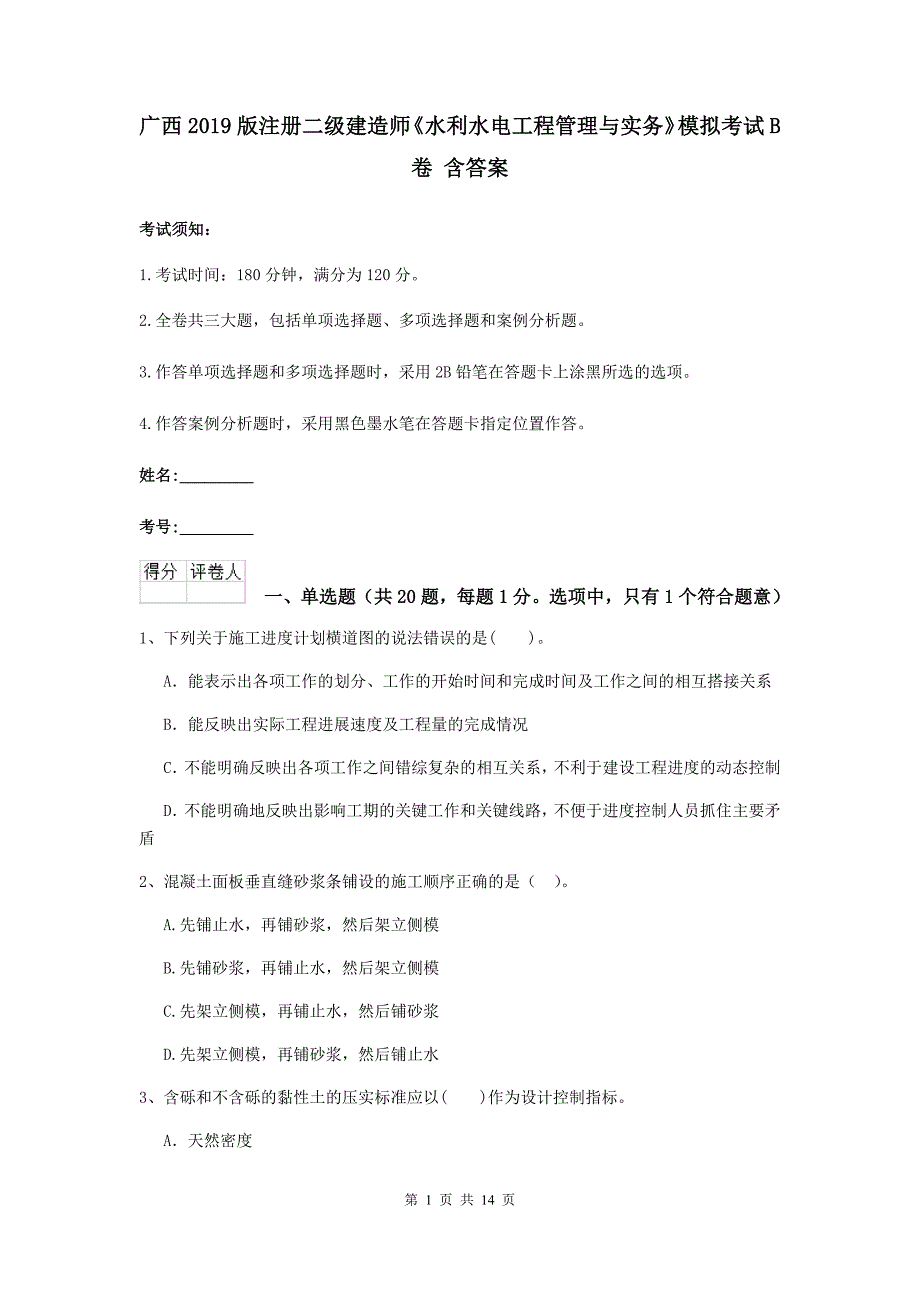 广西2019版注册二级建造师《水利水电工程管理与实务》模拟考试B卷 含答案

考试须知：

1.考试时间：180分钟，满分为120分。

2.全卷共三大题，包括单项选择题、多项选择题和案例分析题。

3.作答单项选择题和多项选择题时，采用2B铅笔在答题卡上涂黑所选的选项。

4.作答案例分析题时，采用黑色墨水笔在答题卡指定位置作答。

姓名：_________

考号：_________

| 得分 | 评卷人 |
|---|---|
| | |

一、单选题（共20题，每题1分。选项中，只有1个符合题意）

1、下列关于施工进度计划横道图的说法错误的是(　　)。

A. 能表示出各项工作的划分、工作的开始时间和完成时间及工作之间的相互搭接关系

B. 能反映出实际工程进展速度及工程量的完成情况

C. 不能明确反映出各项工作之间错综复杂的相互关系，不利于建设工程进度的动态控制

D. 不能明确地反映出影响工期的关键工作和关键线路，不便于进度控制人员抓住主要矛盾

2、混凝土面板垂直缝砂浆条铺设的施工顺序正确的是（　）。

A.先铺止水，再铺砂浆，然后架立侧模

B.先铺砂浆，再铺止水，然后架立侧模

C.先架立侧模，再铺止水，然后铺砂浆

D.先架立侧模，再铺砂浆，然后铺止水

3、含砾和不含砾的黏性土的压实标准应以(　　)作为设计控制指标。

A. 天然密度

第 1 页 共 14 页